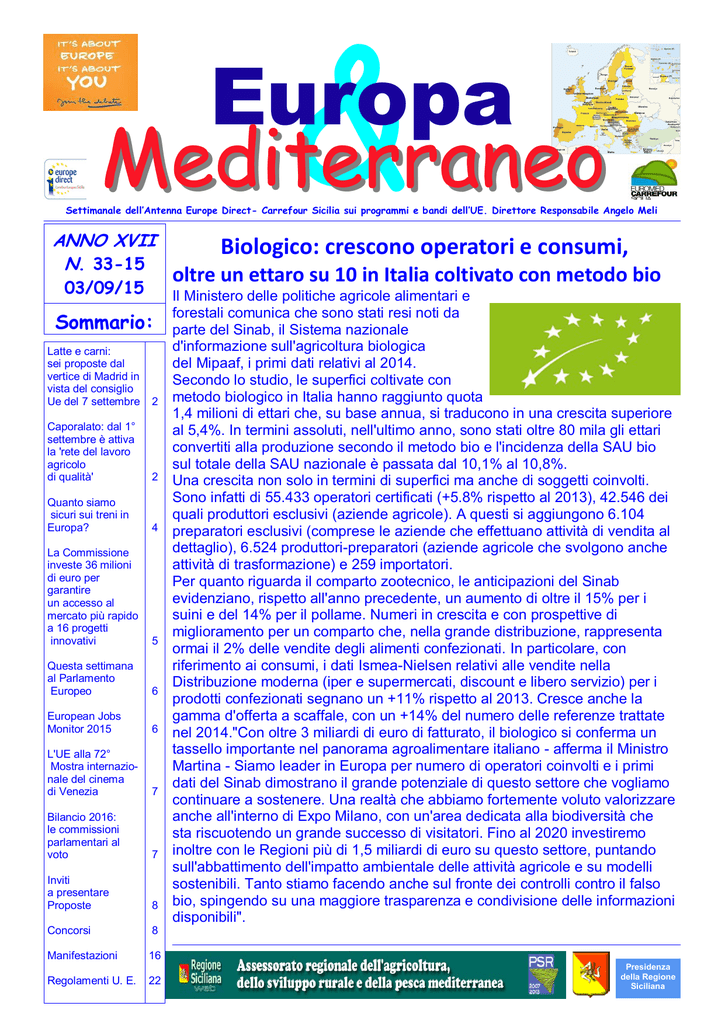 IT'S ABOUT EUROPE IT'S ABOUT YOU

Europa & Mediterraneo

europe direct

EUROMED CARREFOUR

Settimanale dell'Antenna Europe Direct- Carrefour Sicilia sui programmi e bandi dell'UE. Direttore Responsabile Angelo Meli

ANNO XVII
N. 33-15
03/09/15

Sommario:

| | |
|---|---|
| Latte e carni: sei proposte dal vertice di Madrid in vista del consiglio Ue del 7 settembre | 2 |
| Caporalato: dal 1° settembre è attiva la 'rete del lavoro agricolo di qualità' | 2 |
| Quanto siamo sicuri sui treni in Europa? | 4 |
| La Commissione investe 36 milioni di euro per garantire un accesso al mercato più rapido a 16 progetti innovativi | 5 |
| Questa settimana al Parlamento Europeo | 6 |
| European Jobs Monitor 2015 | 6 |
| L'UE alla 72° Mostra internazionale del cinema di Venezia | 7 |
| Bilancio 2016: le commissioni parlamentari al voto | 7 |
| Inviti a presentare Proposte | 8 |
| Concorsi | 8 |
| Manifestazioni | 16 |
| Regolamenti U. E. | 22 |

Biologico: crescono operatori e consumi, oltre un ettaro su 10 in Italia coltivato con metodo bio

Il Ministero delle politiche agricole alimentari e forestali comunica che sono stati resi noti da parte del Sinab, il Sistema nazionale d'informazione sull'agricoltura biologica del Mipaaf, i primi dati relativi al 2014.
Secondo lo studio, le superfici coltivate con metodo biologico in Italia hanno raggiunto quota 1,4 milioni di ettari che, su base annua, si traducono in una crescita superiore al 5,4%. In termini assoluti, nell'ultimo anno, sono stati oltre 80 mila gli ettari convertiti alla produzione secondo il metodo bio e l'incidenza della SAU bio sul totale della SAU nazionale è passata dal 10,1% al 10,8%.
Una crescita non solo in termini di superfici ma anche di soggetti coinvolti. Sono infatti di 55.433 operatori certificati (+5.8% rispetto al 2013), 42.546 dei quali produttori esclusivi (aziende agricole). A questi si aggiungono 6.104 preparatori esclusivi (comprese le aziende che effettuano attività di vendita al dettaglio), 6.524 produttori-preparatori (aziende agricole che svolgono anche attività di trasformazione) e 259 importatori.
Per quanto riguarda il comparto zootecnico, le anticipazioni del Sinab evidenziano, rispetto all'anno precedente, un aumento di oltre il 15% per i suini e del 14% per il pollame. Numeri in crescita e con prospettive di miglioramento per un comparto che, nella grande distribuzione, rappresenta ormai il 2% delle vendite degli alimenti confezionati. In particolare, con riferimento ai consumi, i dati Ismea-Nielsen relativi alle vendite nella Distribuzione moderna (iper e supermercati, discount e libero servizio) per i prodotti confezionati segnano un +11% rispetto al 2013. Cresce anche la gamma d'offerta a scaffale, con un +14% del numero delle referenze trattate nel 2014."Con oltre 3 miliardi di euro di fatturato, il biologico si conferma un tassello importante nel panorama agroalimentare italiano - afferma il Ministro Martina - Siamo leader in Europa per numero di operatori coinvolti e i primi dati del Sinab dimostrano il grande potenziale di questo settore che vogliamo continuare a sostenere. Una realtà che abbiamo fortemente voluto valorizzare anche all'interno di Expo Milano, con un'area dedicata alla biodiversità che sta riscuotendo un grande successo di visitatori. Fino al 2020 investiremo inoltre con le Regioni più di 1,5 miliardi di euro su questo settore, puntando sull'abbattimento dell'impatto ambientale delle attività agricole e su modelli sostenibili. Tanto stiamo facendo anche sul fronte dei controlli contro il falso bio, spingendo su una maggiore trasparenza e condivisione delle informazioni disponibili".

Regione Siciliana web
Assessorato regionale dell'agricoltura, dello sviluppo rurale e della pesca mediterranea
PSR 2007 2013
Presidenza della Regione Siciliana